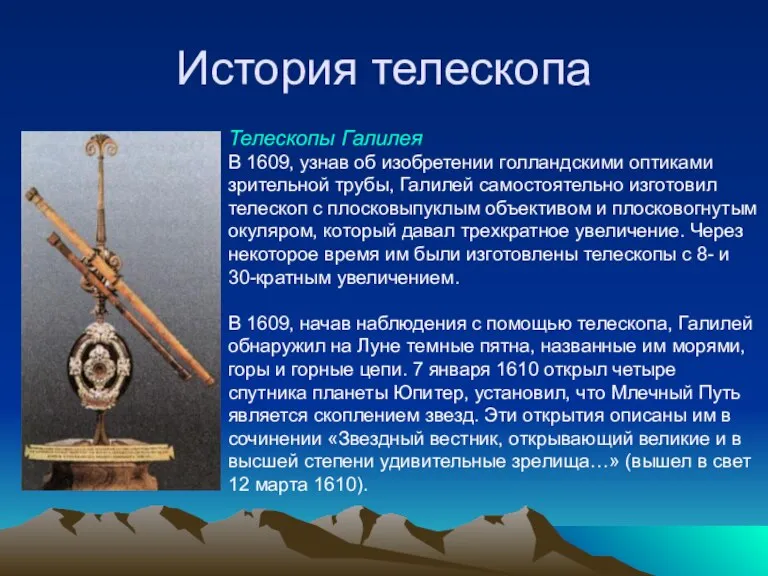 История телескопа

Телескопы Галилея
В 1609, узнав об изобретении голландскими оптиками зрительной трубы, Галилей самостоятельно изготовил телескоп с плосковыпуклым объективом и плосковогнутым окуляром, который давал трехкратное увеличение. Через некоторое время им были изготовлены телескопы с 8- и 30-кратным увеличением.

В 1609, начав наблюдения с помощью телескопа, Галилей обнаружил на Луне темные пятна, названные им морями, горы и горные цепи. 7 января 1610 открыл четыре спутника планеты Юпитер, установил, что Млечный Путь является скоплением звезд. Эти открытия описаны им в сочинении «Звездный вестник, открывающий великие и в высшей степени удивительные зрелища…» (вышел в свет 12 марта 1610).